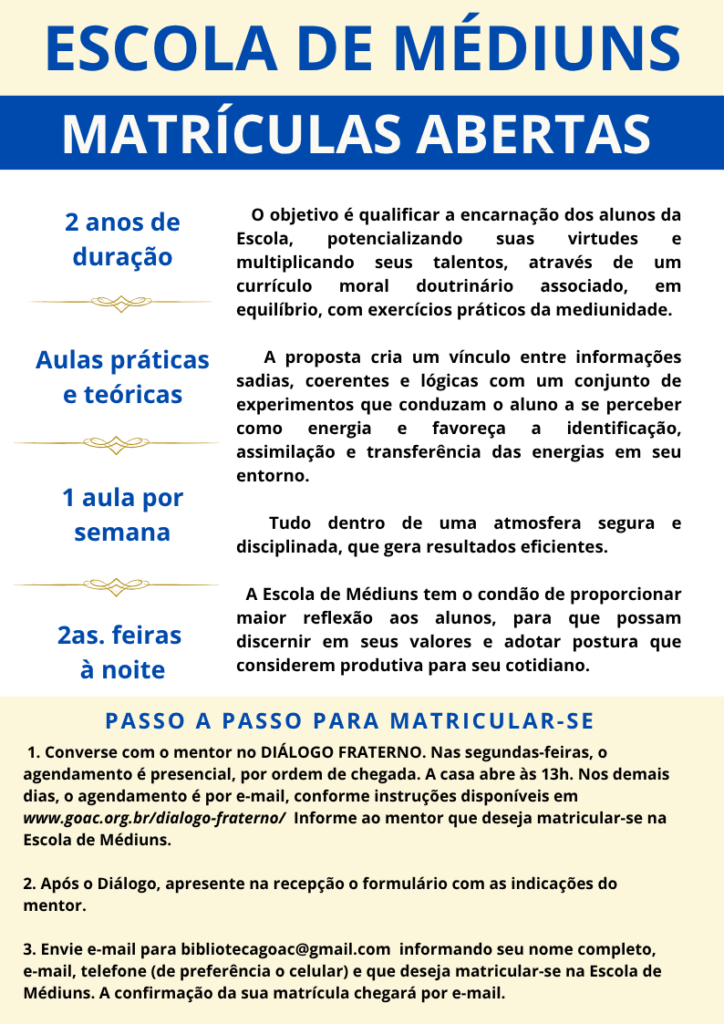 ESCOLA DE MÉDIUNS

MATRÍCULAS ABERTAS

2 anos de duração

Aulas práticas e teóricas

1 aula por semana

2as. feiras à noite

O objetivo é qualificar a encarnação dos alunos da Escola, potencializando suas virtudes e multiplicando seus talentos, através de um currículo moral doutrinário associado, em equilíbrio, com exercícios práticos da mediunidade.

A proposta cria um vínculo entre informações sadias, coerentes e lógicas com um conjunto de experimentos que conduzam o aluno a se perceber como energia e favoreça a identificação, assimilação e transferência das energias em seu entorno.

Tudo dentro de uma atmosfera segura e disciplinada, que gera resultados eficientes.

A Escola de Médiuns tem o condão de proporcionar maior reflexão aos alunos, para que possam discernir em seus valores e adotar postura que considerem produtiva para seu cotidiano.

PASSO A PASSO PARA MATRICULAR-SE

1. Converse com o mentor no DIÁLOGO FRATERNO. Nas segundas-feiras, o agendamento é presencial, por ordem de chegada. A casa abre às 13h. Nos demais dias, o agendamento é por e-mail, conforme instruções disponíveis em www.goac.org.br/dialogo-fraterno/ Informe ao mentor que deseja matricular-se na Escola de Médiuns.

2. Após o Diálogo, apresente na recepção o formulário com as indicações do mentor.

3. Envie e-mail para bibliotecagoac@gmail.com informando seu nome completo, e-mail, telefone (de preferência o celular) e que deseja matricular-se na Escola de Médiuns. A confirmação da sua matrícula chegará por e-mail.